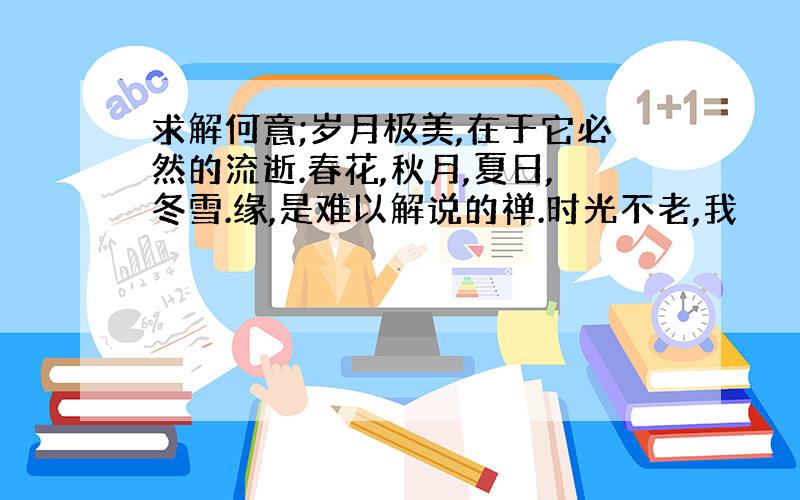 abc

1+1=

求解何意;岁月极美,在于它必然的流逝.春花,秋月,夏日,冬雪.缘,是难以解说的禅.时光不老,我